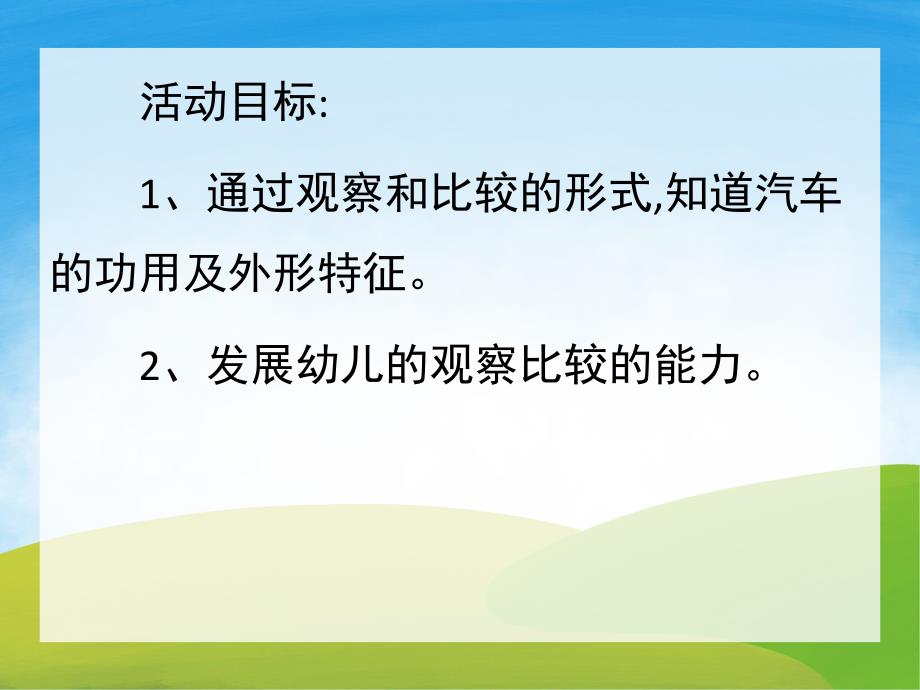 活动目标:

1、通过观察和比较的形式,知道汽车的功用及外形特征。

2、发展幼儿的观察比较的能力。